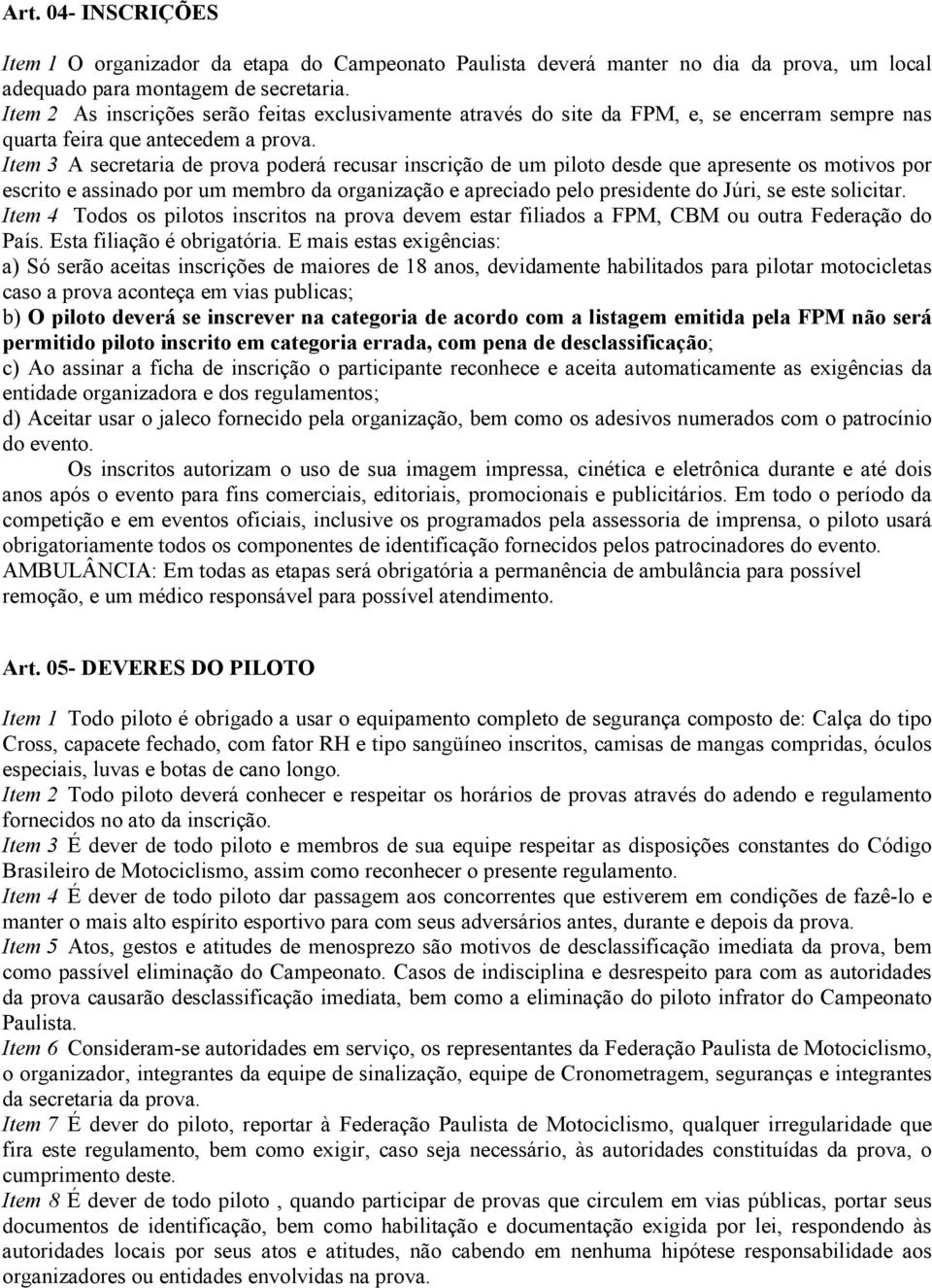 Art. 04- INSCRIÇÕES

Item 1 O organizador da etapa do Campeonato Paulista deverá manter no dia da prova, um local adequado para montagem de secretaria.
Item 2 As inscrições serão feitas exclusivamente através do site da FPM, e, se encerram sempre nas quarta feira que antecedem a prova.
Item 3 A secretaria de prova poderá recusar inscrição de um piloto desde que apresente os motivos por escrito e assinado por um membro da organização e apreciado pelo presidente do Júri, se este solicitar.
Item 4 Todos os pilotos inscritos na prova devem estar filiados a FPM, CBM ou outra Federação do País. Esta filiação é obrigatória. E mais estas exigências:
a) Só serão aceitas inscrições de maiores de 18 anos, devidamente habilitados para pilotar motocicletas caso a prova aconteça em vias publicas;
b) O piloto deverá se inscrever na categoria de acordo com a listagem emitida pela FPM não será permitido piloto inscrito em categoria errada, com pena de desclassificação;
c) Ao assinar a ficha de inscrição o participante reconhece e aceita automaticamente as exigências da entidade organizadora e dos regulamentos;
d) Aceitar usar o jaleco fornecido pela organização, bem como os adesivos numerados com o patrocínio do evento.
Os inscritos autorizam o uso de sua imagem impressa, cinética e eletrônica durante e até dois anos após o evento para fins comerciais, editoriais, promocionais e publicitários. Em todo o período da competição e em eventos oficiais, inclusive os programados pela assessoria de imprensa, o piloto usará obrigatoriamente todos os componentes de identificação fornecidos pelos patrocinadores do evento.
AMBULÂNCIA: Em todas as etapas será obrigatória a permanência de ambulância para possível remoção, e um médico responsável para possível atendimento.

Art. 05- DEVERES DO PILOTO

Item 1 Todo piloto é obrigado a usar o equipamento completo de segurança composto de: Calça do tipo Cross, capacete fechado, com fator RH e tipo sangüíneo inscritos, camisas de mangas compridas, óculos especiais, luvas e botas de cano longo.
Item 2 Todo piloto deverá conhecer e respeitar os horários de provas através do adendo e regulamento fornecidos no ato da inscrição.
Item 3 É dever de todo piloto e membros de sua equipe respeitar as disposições constantes do Código Brasileiro de Motociclismo, assim como reconhecer o presente regulamento.
Item 4 É dever de todo piloto dar passagem aos concorrentes que estiverem em condições de fazê-lo e manter o mais alto espírito esportivo para com seus adversários antes, durante e depois da prova.
Item 5 Atos, gestos e atitudes de menosprezo são motivos de desclassificação imediata da prova, bem como passível eliminação do Campeonato. Casos de indisciplina e desrespeito para com as autoridades da prova causarão desclassificação imediata, bem como a eliminação do piloto infrator do Campeonato Paulista.
Item 6 Consideram-se autoridades em serviço, os representantes da Federação Paulista de Motociclismo, o organizador, integrantes da equipe de sinalização, equipe de Cronometragem, seguranças e integrantes da secretaria da prova.
Item 7 É dever do piloto, reportar à Federação Paulista de Motociclismo, qualquer irregularidade que fira este regulamento, bem como exigir, caso seja necessário, às autoridades constituídas da prova, o cumprimento deste.
Item 8 É dever de todo piloto , quando participar de provas que circulem em vias públicas, portar seus documentos de identificação, bem como habilitação e documentação exigida por lei, respondendo às autoridades locais por seus atos e atitudes, não cabendo em nenhuma hipótese responsabilidade aos organizadores ou entidades envolvidas na prova.